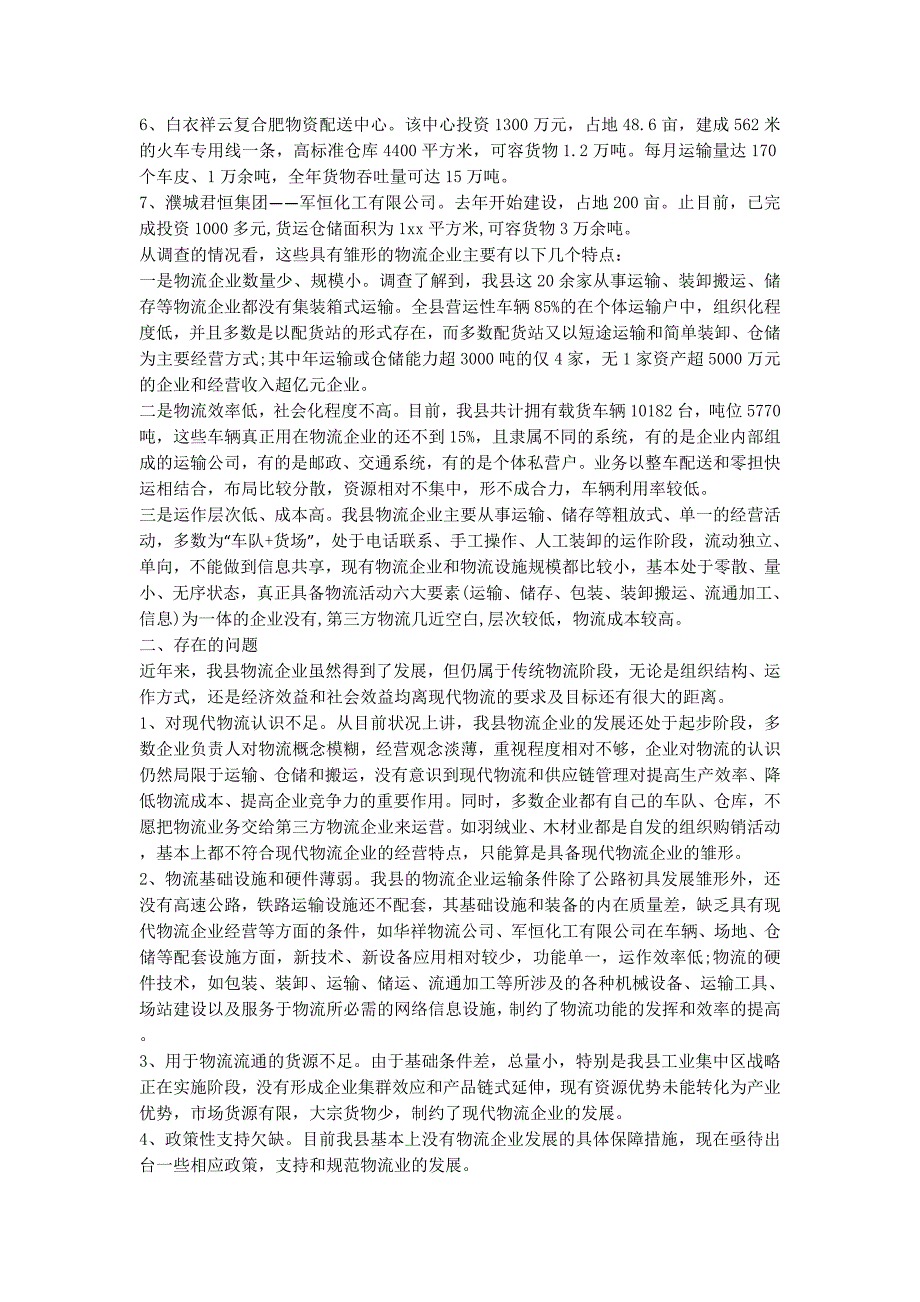 6、白衣祥云复合肥物资配送中心。该中心投资 1300 万元，占地 48.6 亩，建成 562 米的火车专用线一条，高标准仓库 4400 平方米，可容货物 1.2 万吨。每月运输量达 170 个车皮、1 万余吨，全年货物吞吐量可达 15 万吨。
7、濮城君恒集团——军恒化工有限公司。去年开始建设，占地 200 亩。止目前，已完成投资 1000 多元,货运仓储面积为 1xx 平方米,可容货物 3 万余吨。
从调查的情况看，这些具有雏形的物流企业主要有以下几个特点：
一是物流企业数量少、规模小。调查了解到，我县这 20 余家从事运输、装卸搬运、储存等物流企业都没有集装箱式运输。全县营运性车辆 85%的在个体运输户中，组织化程度低，并且多数是以配货站的形式存在，而多数配货站又以短途运输和简单装卸、仓储为主要经营方式;其中年运输或仓储能力超 3000 吨的仅 4 家，无 1 家资产超 5000 万元的企业和经营收入超亿元企业。
二是物流效率低，社会化程度不高。目前，我县共计拥有载货车辆 10182 台，吨位 5770 吨，这些车辆真正用在物流企业的还不到 15%，且隶属不同的系统，有的是企业内部组成的运输公司，有的是邮政、交通系统，有的是个体私营户。业务以整车配送和零担快运相结合，布局比较分散，资源相对不集中，形不成合力，车辆利用率较低。
三是运作层次低、成本高。我县物流企业主要从事运输、储存等粗放式、单一的经营活动，多数为“车队+货场”，处于电话联系、手工操作、人工装卸的运作阶段，流动独立、不能做到信息共享，现有物流企业和物流设施规模都比较小，基本处于零散、量小、无序状态，真正具备物流活动六大要素(运输、储存、包装、装卸搬运、流通加工、信息)为一体的企业没有,第三方物流几近空白,层次较低，物流成本较高。
二、存在的问题
近年来，我县物流企业虽然得到了发展，但仍属于传统物流阶段，无论是组织结构、运作方式，还是经济效益和社会效益均离现代物流的要求及目标还有很大的距离。
1、对现代物流认识不足。从目前状况上讲，我县物流企业的发展还处于起步阶段，多数企业负责人对物流概念模糊，经营观念淡薄，重视程度相对不够，企业对物流的认识仍然局限于运输、仓储和搬运，没有意识到现代物流和供应链管理对提高生产效率、降低物流成本、提高企业竞争力的重要作用。同时，多数企业都有自己的车队、仓库，不愿把物流业务交给第三方物流企业来运营。如羽绒业、木材业都是自发的组织购销活动，基本上都不符合现代物流企业的经营特点，只能算是具备现代物流企业的雏形。
2、物流基础设施和硬件薄弱。我县的物流企业运输条件除了公路初具发展雏形外，还没有高速公路，铁路运输设施还不配套，其基础设施和装备的内在质量差，缺乏具有现代物流企业经营等方面的条件，如华祥物流公司、军恒化工有限公司在车辆、场地、仓储等配套设施方面，新技术、新设备应用相对较少，功能单一，运作效率低;物流的硬件技术，如包装、装卸、运输、储运、流通加工等所涉及的各种机械设备、运输工具、场站建设以及服务于物流所必需的网络信息设施，制约了物流功能的发挥和效率的提高。
3、用于物流流通的货源不足。由于基础条件差，总量小，特别是我县工业集中区战略正在实施阶段，没有形成企业集群效应和产品链式延伸，现有资源优势未能转化为产业优势，市场货源有限，大宗货物少，制约了现代物流企业的发展。
4、政策性支持欠缺。目前我县基本上没有物流企业发展的具体保障措施，现在亟待出台一些相应政策，支持和规范物流业的发展。